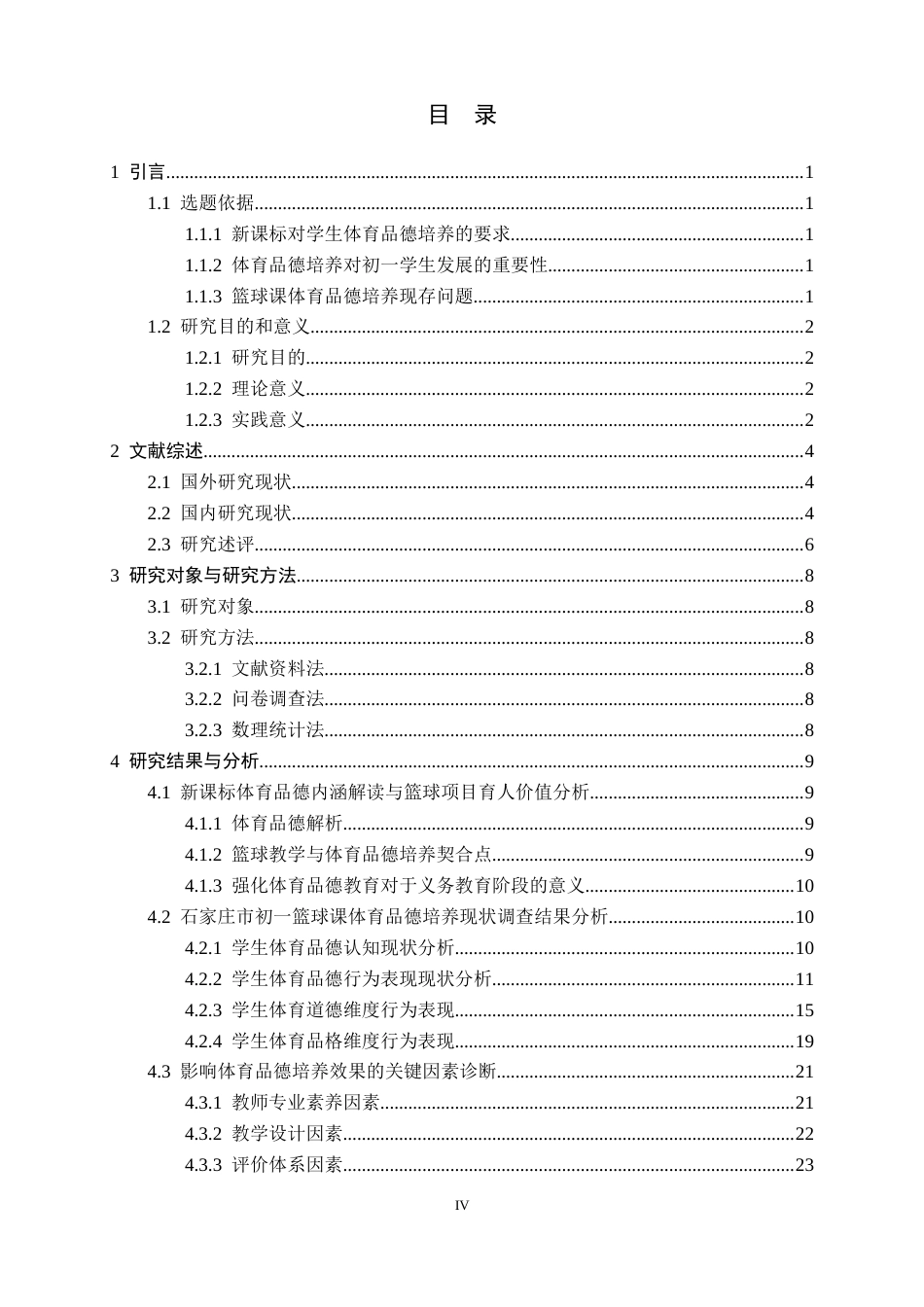 目 录

1 引言 1

1.1 选题依据 1

1.1.1 新课标对学生体育品德培养的要求 1

1.1.2 体育品德培养对初一学生发展的重要性 1

1.1.3 篮球课体育品德培养现存问题 1

1.2 研究目的和意义 2

1.2.1 研究目的 2

1.2.2 理论意义 2

1.2.3 实践意义 2

2 文献综述 4

2.1 国外研究现状 4

2.2 国内研究现状 4

2.3 研究述评 6

3 研究对象与研究方法 8

3.1 研究对象 8

3.2 研究方法 8

3.2.1 文献资料法 8

3.2.2 问卷调查法 8

3.2.3 数理统计法 8

4 研究结果与分析 9

4.1 新课标体育品德内涵解读与篮球项目育人价值分析 9

4.1.1 体育品德解析 9

4.1.2 篮球教学与体育品德培养契合点 9

4.1.3 强化体育品德教育对于义务教育阶段的意义 10

4.2 石家庄市初一篮球课体育品德培养现状调查结果分析 10

4.2.1 学生体育品德认知现状分析 10

4.2.2 学生体育品德行为表现现状分析 11

4.2.3 学生体育道德维度行为表现 15

4.2.4 学生体育品格维度行为表现 19

4.3 影响体育品德培养效果的关键因素诊断 21

4.3.1 教师专业素养因素 21

4.3.2 教学设计因素 22

4.3.3 评价体系因素 23

IV